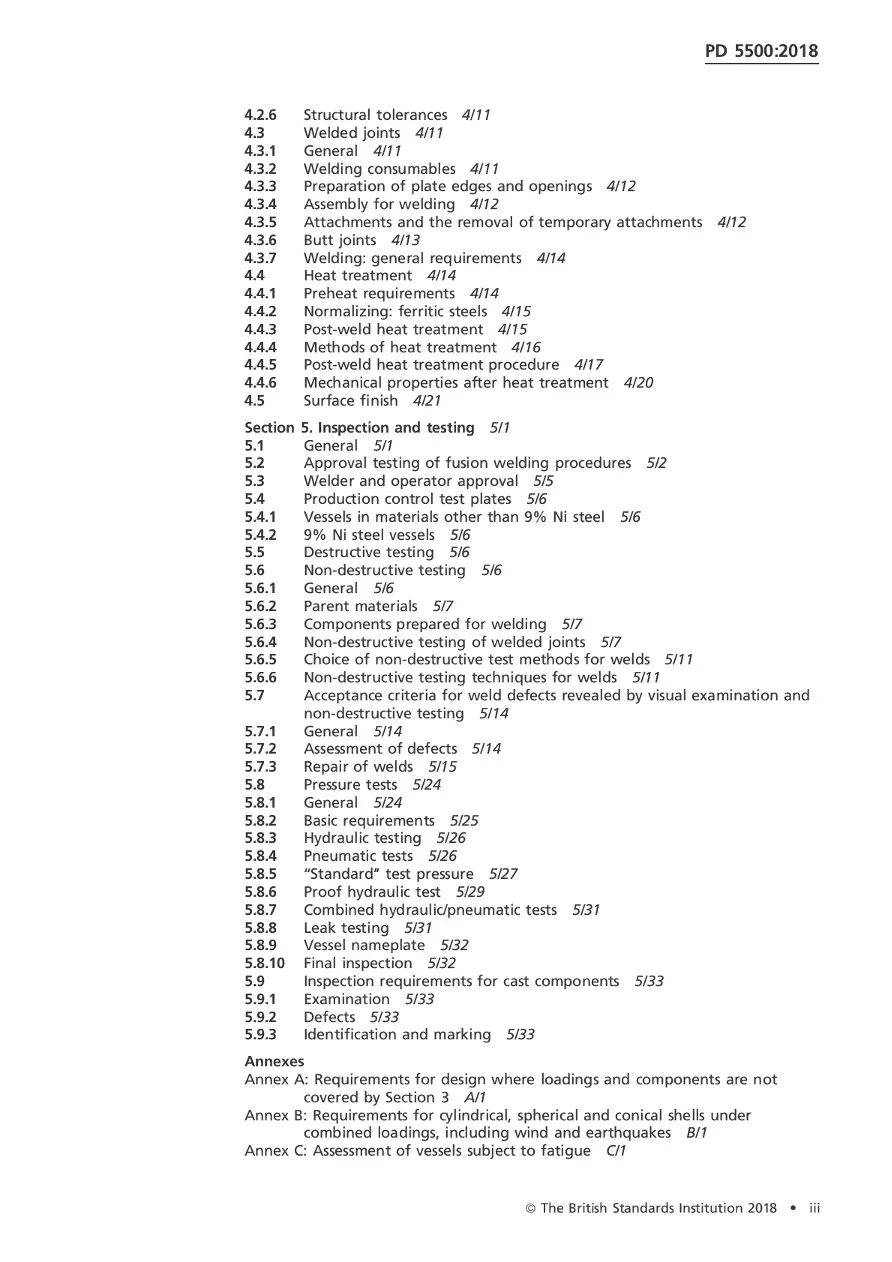 PD 5500:2018

4.2.6 Structural tolerances 4/11
4.3 Welded joints 4/11
4.3.1 General 4/11
4.3.2 Welding consumables 4/11
4.3.3 Preparation of plate edges and openings 4/12
4.3.4 Assembly for welding 4/12
4.3.5 Attachments and the removal of temporary attachments 4/12
4.3.6 Butt joints 4/13
4.3.7 Welding: general requirements 4/14
4.4 Heat treatment 4/14
4.4.1 Preheat requirements 4/14
4.4.2 Normalizing: ferritic steels 4/15
4.4.3 Post-weld heat treatment 4/15
4.4.4 Methods of heat treatment 4/16
4.4.5 Post-weld heat treatment procedure 4/17
4.4.6 Mechanical properties after heat treatment 4/20
4.5 Surface finish 4/21

Section 5. Inspection and testing 5/1
5.1 General 5/1
5.2 Approval testing of fusion welding procedures 5/2
5.3 Welder and operator approval 5/5
5.4 Production control test plates 5/6
5.4.1 Vessels in materials other than 9% Ni steel 5/6
5.4.2 9% Ni steel vessels 5/6
5.5 Destructive testing 5/6
5.6 Non-destructive testing 5/6
5.6.1 General 5/6
5.6.2 Parent materials 5/7
5.6.3 Components prepared for welding 5/7
5.6.4 Non-destructive testing of welded joints 5/7
5.6.5 Choice of non-destructive test methods for welds 5/11
5.6.6 Non-destructive testing techniques for welds 5/11
5.7 Acceptance criteria for weld defects revealed by visual examination and non-destructive testing 5/14
5.7.1 General 5/14
5.7.2 Assessment of defects 5/14
5.7.3 Repair of welds 5/15
5.8 Pressure tests 5/24
5.8.1 General 5/24
5.8.2 Basic requirements 5/25
5.8.3 Hydraulic testing 5/26
5.8.4 Pneumatic tests 5/26
5.8.5 "Standard" test pressure 5/27
5.8.6 Proof hydraulic test 5/29
5.8.7 Combined hydraulic/pneumatic tests 5/31
5.8.8 Leak testing 5/31
5.8.9 Vessel nameplate 5/32
5.8.10 Final inspection 5/32
5.9 Inspection requirements for cast components 5/33
5.9.1 Examination 5/33
5.9.2 Defects 5/33
5.9.3 Identification and marking 5/33

Annexes
Annex A: Requirements for design where loadings and components are not covered by Section 3 A/1
Annex B: Requirements for cylindrical, spherical and conical shells under combined loadings, including wind and earthquakes B/1
Annex C: Assessment of vessels subject to fatigue C/1

© The British Standards Institution 2018 • iii